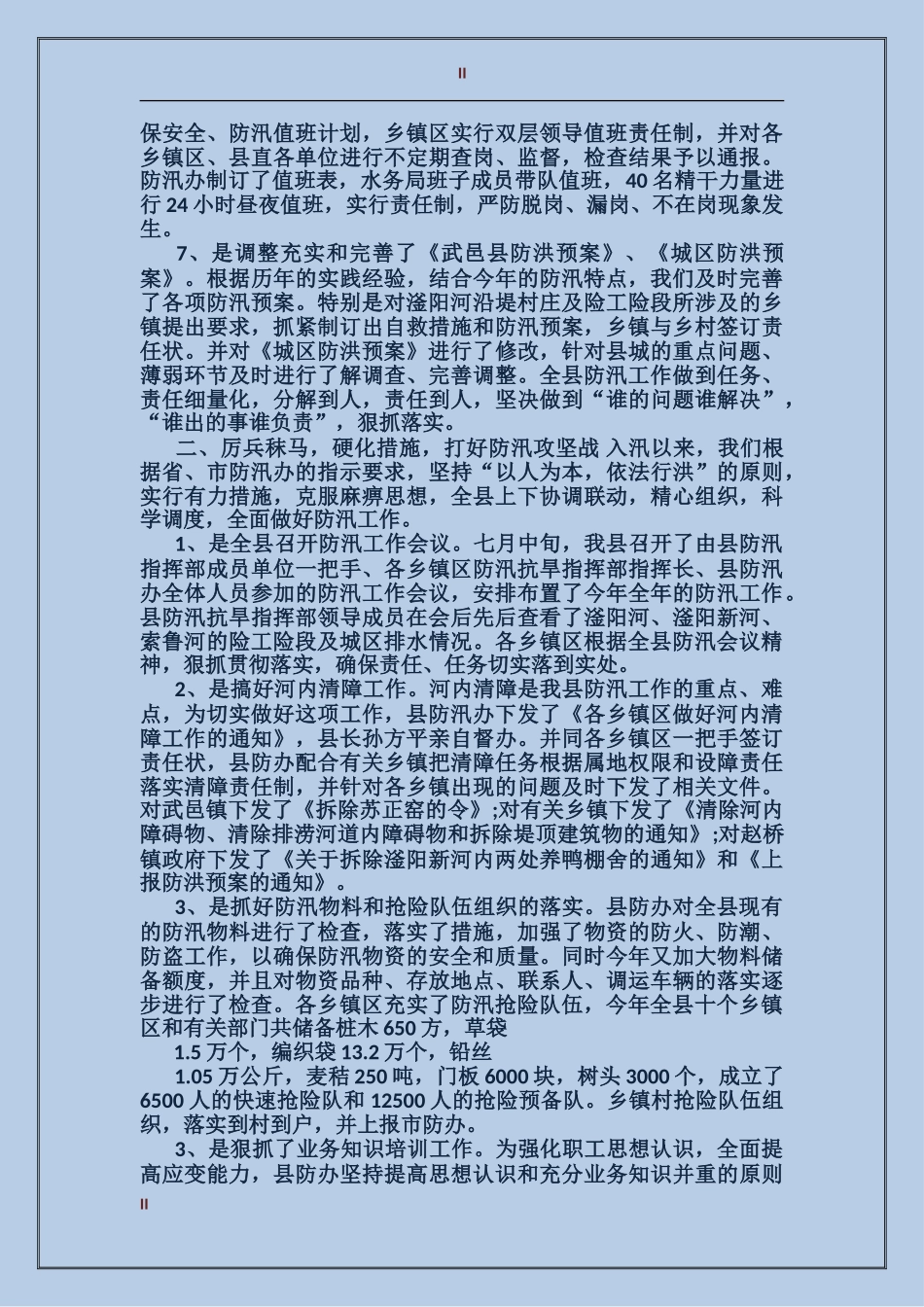 II

保安全、防汛值班计划，乡镇区实行双层领导值班责任制，并对各乡镇区、县直各单位进行不定期查岗、监督，检查结果予以通报。防汛办制订了值班表，水务局班子成员带队值班，40 名精干力量进行 24 小时昼夜值班，实行责任制，严防脱岗、漏岗、不在岗现象发生。

7、是调整充实和完善了《武邑县防洪预案》、《城区防洪预案》。根据历年的实践经验，结合今年的防汛特点，我们及时完善了各项防汛预案。特别是对滏阳河沿堤村庄及险工险段所涉及的乡镇提出要求，抓紧制订出自救措施和防汛预案，乡镇与乡村签订责任状。并对《城区防洪预案》进行了修改，针对县城的重点问题、薄弱环节及时进行了解调查、完善调整。全县防汛工作做到任务、责任细量化，分解到人，责任到人，坚决做到“谁的问题谁解决”，“谁出的事谁负责”，狠抓落实。

二、厉兵秣马，硬化措施，打好防汛攻坚战 入汛以来，我们根据省、市防汛办的指示要求，坚持“以人为本，依法行洪”的原则，实行有力措施，克服麻痹思想，全县上下协调联动，精心组织，科学调度，全面做好防汛工作。

1、是全县召开防汛工作会议。七月中旬，我县召开了由县防汛指挥部成员单位一把手、各乡镇区防汛抗旱指挥部指挥长、县防汛办全体人员参加的防汛工作会议，安排布置了今年全年的防汛工作。县防汛抗旱指挥部领导成员在会后先后查看了滏阳河、滏阳新河、索鲁河的险工险段及城区排水情况。各乡镇区根据全县防汛会议精神，狠抓贯彻落实，确保责任、任务切实落到实处。

2、是搞好河内清障工作。河内清障是我县防汛工作的重点、难点，为切实做好这项工作，县防汛办下发了《各乡镇区做好河内清障工作的通知》，县长孙方平亲自督办。并同各乡镇区一把手签订责任状，县防办配合有关乡镇把清障任务根据属地权限和设障责任落实清障责任制，并针对各乡镇出现的问题及时下发了相关文件。对武邑镇下发了《拆除苏正窑的令》;对有关乡镇下发了《清除河内障碍物、清除排涝河道内障碍物和拆除堤顶建筑物的通知》;对赵桥镇政府下发了《关于拆除滏阳新河内两处养鸭棚舍的通知》和《上报防洪预案的通知》。

3、是抓好防汛物料和抢险队伍组织的落实。县防办对全县现有的防汛物料进行了检查，落实了措施，加强了物资的防火、防潮、防盗工作，以确保防汛物资的安全和质量。同时今年又加大物料储备额度，并且对物资品种、存放地点、联系人、调运车辆的落实逐步进行了检查。各乡镇区充实了防汛抢险队伍，今年全县十个乡镇区和有关部门共储备桩木 650 方，草袋

1.5 万个，编织袋 13.2 万个，铅丝

1.05 万公斤，麦秸 250 吨，门板 6000 块，树头 3000 个，成立了 6500 人的快速抢险队和 12500 人的抢险预备队。乡镇村抢险队伍组织，落实到村到户，并上报市防办。

3、是狠抓了业务知识培训工作。为强化职工思想认识，全面提高应变能力，县防办坚持提高思想认识和充分业务知识并重的原则

II